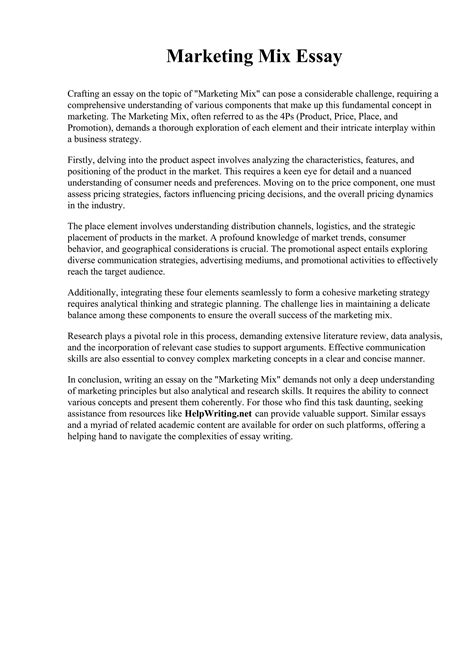 Marketing Mix Essay

Crafting an essay on the topic of "Marketing Mix" can pose a considerable challenge, requiring a comprehensive understanding of various components that make up this fundamental concept in marketing. The Marketing Mix, often referred to as the 4Ps (Product, Price, Place, and Promotion), demands a thorough exploration of each element and their intricate interplay within a business strategy.

Firstly, delving into the product aspect involves analyzing the characteristics, features, and positioning of the product in the market. This requires a keen eye for detail and a nuanced understanding of consumer needs and preferences. Moving on to the price component, one must assess pricing strategies, factors influencing pricing decisions, and the overall pricing dynamics in the industry.

The place element involves understanding distribution channels, logistics, and the strategic placement of products in the market. A profound knowledge of market trends, consumer behavior, and geographical considerations is crucial. The promotional aspect entails exploring diverse communication strategies, advertising mediums, and promotional activities to effectively reach the target audience.

Additionally, integrating these four elements seamlessly to form a cohesive marketing strategy requires analytical thinking and strategic planning. The challenge lies in maintaining a delicate balance among these components to ensure the overall success of the marketing mix.

Research plays a pivotal role in this process, demanding extensive literature review, data analysis, and the incorporation of relevant case studies to support arguments. Effective communication skills are also essential to convey complex marketing concepts in a clear and concise manner.

In conclusion, writing an essay on the "Marketing Mix" demands not only a deep understanding of marketing principles but also analytical and research skills. It requires the ability to connect various concepts and present them coherently. For those who find this task daunting, seeking assistance from resources like HelpWriting.net can provide valuable support. Similar essays and a myriad of related academic content are available for order on such platforms, offering a helping hand to navigate the complexities of essay writing.